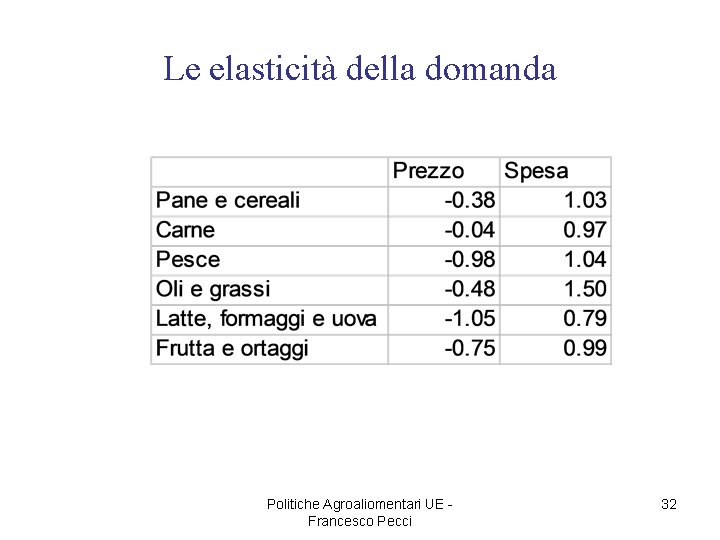 Le elasticità della domanda

| | Prezzo | Spesa |
|---|---|---|
| Pane e cereali | -0.38 | 1.03 |
| Carne | -0.04 | 0.97 |
| Pesce | -0.98 | 1.04 |
| Oli e grassi | -0.48 | 1.50 |
| Latte, formaggi e uova | -1.05 | 0.79 |
| Frutta e ortaggi | -0.75 | 0.99 |

Politiche Agroaliomentari UE - Francesco Pecci

32